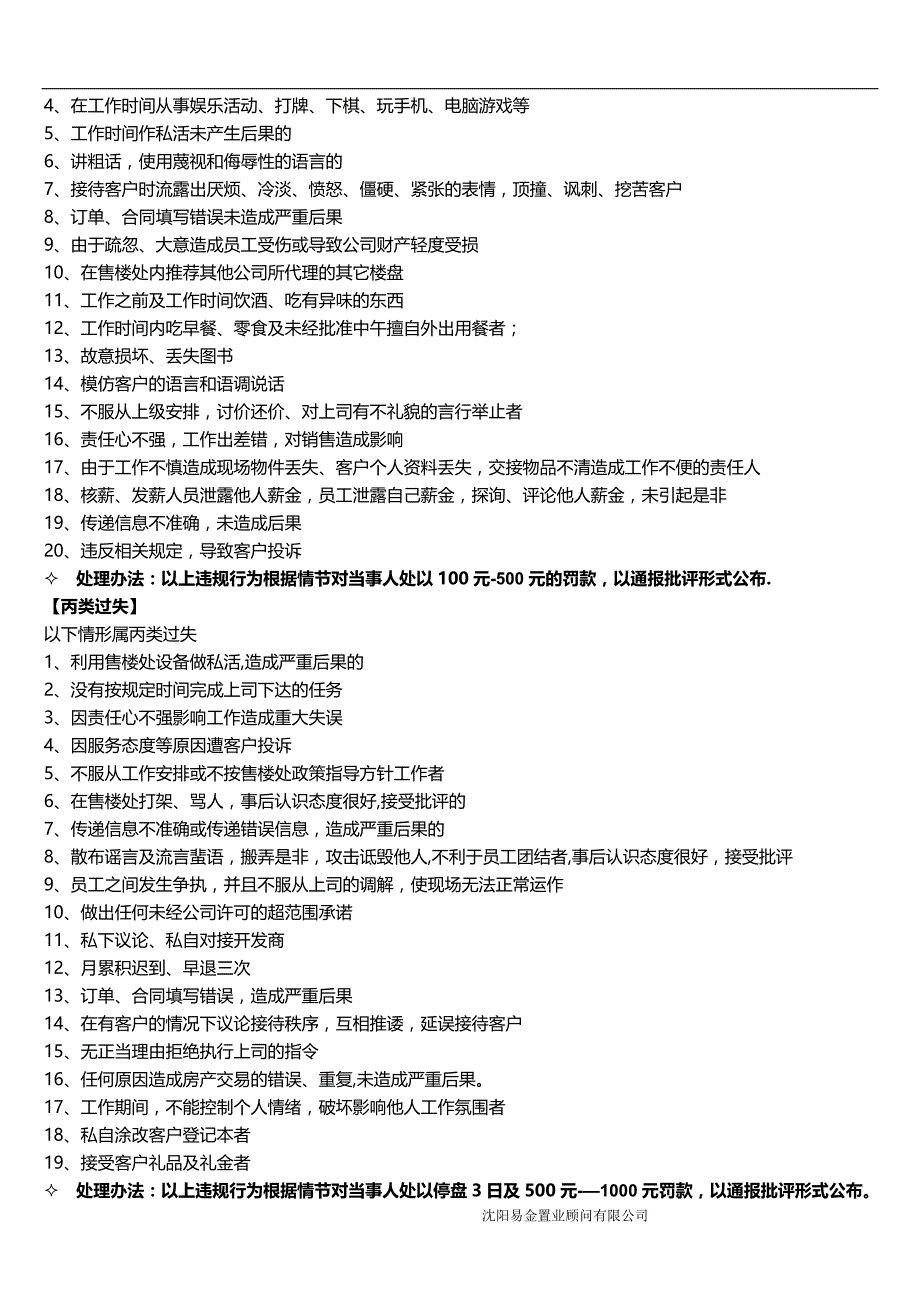 4、在工作时间从事娱乐活动、打牌、下棋、玩手机、电脑游戏等
5、工作时间作私活未产生后果的
6、讲粗话，使用蔑视和侮辱性的语言的
7、接待客户时流露出厌烦、冷淡、愤怒、僵硬、紧张的表情，顶撞、讽刺、挖苦客户
8、订单、合同填写错误未造成严重后果
9、由于疏忽、大意造成员工受伤或导致公司财产轻度受损
10、在售楼处内推荐其他公司所代理的其它楼盘
11、工作之前及工作时间饮酒、吃有异味的东西
12、工作时间内吃早餐、零食及未经批准中午擅自外出用餐者；
13、故意损坏、丢失图书
14、模仿客户的语言和语调说话
15、不服从上级安排，讨价还价、对上司有不礼貌的言行举止者
16、责任心不强，工作出差错，对销售造成影响
17、由于工作不慎造成现场物件丢失、客户个人资料丢失，交接物品不清造成工作不便的责任人
18、核薪、发薪人员泄露他人薪金，员工泄露自己薪金，探询、评论他人薪金，未引起是非
19、传递信息不准确，未造成后果
20、违反相关规定，导致客户投诉
✧ 处理办法：以上违规行为根据情节对当事人处以 100 元-500 元的罚款，以通报批评形式公布.
【丙类过失】
以下情形属丙类过失
1、利用售楼处设备做私活,造成严重后果的
2、没有按规定时间完成上司下达的任务
3、因责任心不强影响工作造成重大失误
4、因服务态度等原因遭客户投诉
5、不服从工作安排或不按售楼处政策指导方针工作者
6、在售楼处打架、骂人，事后认识态度很好,接受批评的
7、传递信息不准确或传递错误信息，造成严重后果的
8、散布谣言及流言蜚语，搬弄是非，攻击诋毁他人,不利于员工团结者,事后认识态度很好，接受批评
9、员工之间发生争执，并且不服从上司的调解，使现场无法正常运作
10、做出任何未经公司许可的超范围承诺
11、私下议论、私自对接开发商
12、月累积迟到、早退三次
13、订单、合同填写错误，造成严重后果
14、在有客户的情况下议论接待秩序，互相推诿，延误接待客户
15、无正当理由拒绝执行上司的指令
16、任何原因造成房产交易的错误、重复,未造成严重后果。
17、工作期间，不能控制个人情绪，破坏影响他人工作氛围者
18、私自涂改客户登记本者
19、接受客户礼品及礼金者
✧ 处理办法：以上违规行为根据情节对当事人处以停盘 3 日及 500 元—1000 元罚款，以通报批评形式公布。
沈阳易金置业顾问有限公司